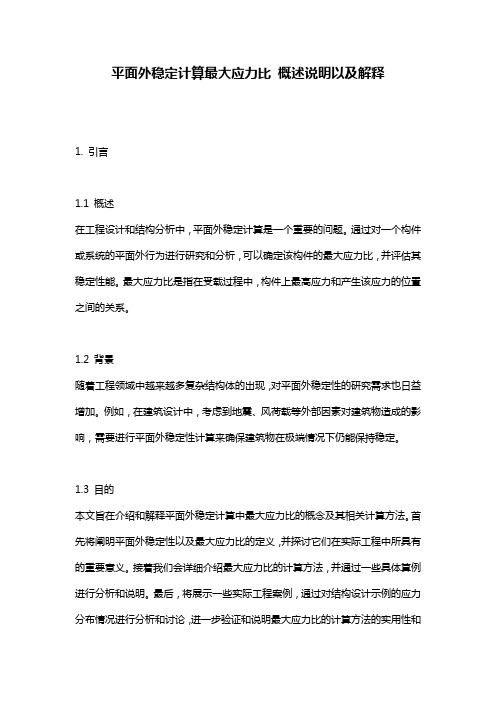 平面外稳定计算最大应力比 概述说明以及解释

1. 引言

1.1 概述
在工程设计和结构分析中，平面外稳定计算是一个重要的问题。通过对一个构件或系统的平面外行为进行研究和分析，可以确定该构件的最大应力比，并评估其稳定性能。最大应力比是指在受载过程中，构件上最高应力和产生该应力的位置之间的关系。

1.2 背景
随着工程领域中越来越多复杂结构体的出现，对平面外稳定性的研究需求也日益增加。例如，在建筑设计中，考虑到地震、风荷载等外部因素对建筑物造成的影响，需要进行平面外稳定性计算来确保建筑物在极端情况下仍能保持稳定。

1.3 目的
本文旨在介绍和解释平面外稳定计算中最大应力比的概念及其相关计算方法。首先将阐明平面外稳定性以及最大应力比的定义，并探讨它们在实际工程中所具有的重要意义。接着我们会详细介绍最大应力比的计算方法，并通过一些具体算例进行分析和说明。最后，将展示一些实际工程案例，通过对结构设计示例的应力分布情况进行分析和讨论，进一步验证和说明最大应力比的计算方法的实用性和